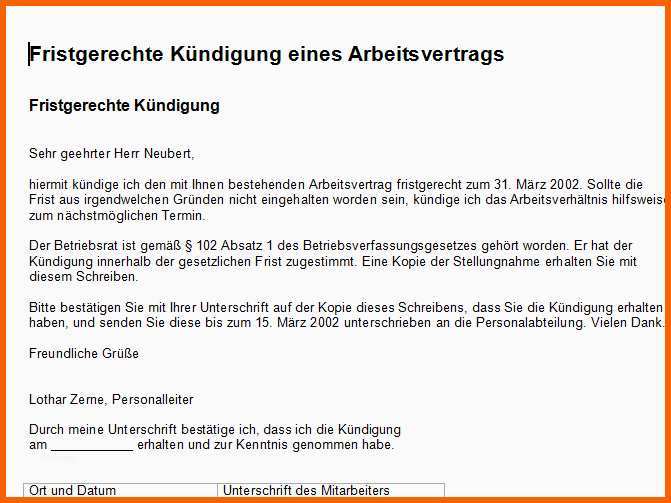 Fristgerechte Kündigung eines Arbeitsvertrags

Fristgerechte Kündigung

Sehr geehrter Herr Neubert,

hiermit kündige ich den mit Ihnen bestehenden Arbeitsvertrag fristgerecht zum 31. März 2002. Sollte die Frist aus irgendwelchen Gründen nicht eingehalten worden sein, kündige ich das Arbeitsverhältnis hilfsweise zum nächstmöglichen Termin.

Der Betriebsrat ist gemäß § 102 Absatz 1 des Betriebsverfassungsgesetzes gehört worden. Er hat der Kündigung innerhalb der gesetzlichen Frist zugestimmt. Eine Kopie der Stellungnahme erhalten Sie mit diesem Schreiben.

Bitte bestätigen Sie mit Ihrer Unterschrift auf der Kopie dieses Schreibens, dass Sie die Kündigung erhalten haben, und senden Sie diese bis zum 15. März 2002 unterschrieben an die Personalabteilung. Vielen Dank.

Freundliche Grüße

Lothar Zerne, Personalleiter

Durch meine Unterschrift bestätige ich, dass ich die Kündigung am ___________ erhalten und zur Kenntnis genommen habe.

| Ort und Datum | Unterschrift des Mitarbeiters |
|---|---|